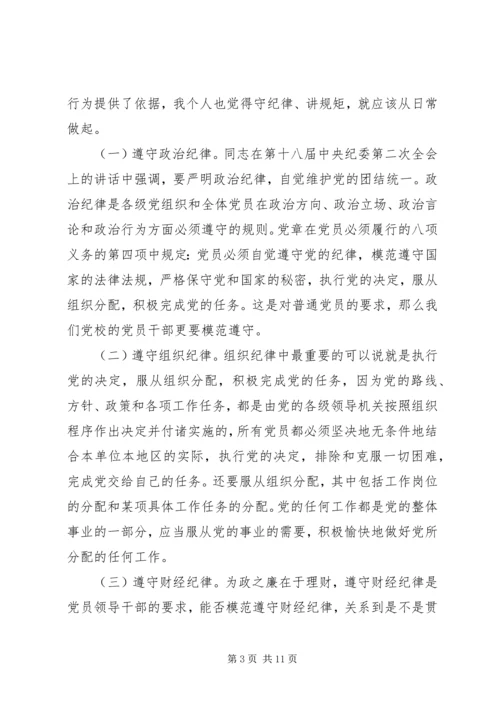 行为提供了依据，我个人也觉得守纪律、讲规矩，就应该从日常做起。

（一）遵守政治纪律。同志在第十八届中央纪委第二次全会上的讲话中强调，要严明政治纪律，自觉维护党的团结统一。政治纪律是各级党组织和全体党员在政治方向、政治立场、政治言论和政治行为方面必须遵守的规则。党章在党员必须履行的八项义务的第四项中规定：党员必须自觉遵守党的纪律，模范遵守国家的法律法规，严格保守党和国家的秘密，执行党的决定，服从组织分配，积极完成党的任务。这是对普通党员的要求，那么我们党校的党员干部更要模范遵守。

（二）遵守组织纪律。组织纪律中最重要的可以说就是执行党的决定，服从组织分配，积极完成党的任务，因为党的路线、方针、政策和各项工作任务，都是由党的各级领导机关按照组织程序作出决定并付诸实施的，所有党员都必须坚决地无条件地结合本单位本地区的实际，执行党的决定，排除和克服一切困难，完成党交给自己的任务。还要服从组织分配，其中包括工作岗位的分配和某项具体工作任务的分配。党的任何工作都是党的整体事业的一部分，应当服从党的事业的需要，积极愉快地做好党所分配的任何工作。

（三）遵守财经纪律。为政之廉在于理财，遵守财经纪律是党员领导干部的要求，能否模范遵守财经纪律，关系到是不是贯

第 3 页 共 11 页